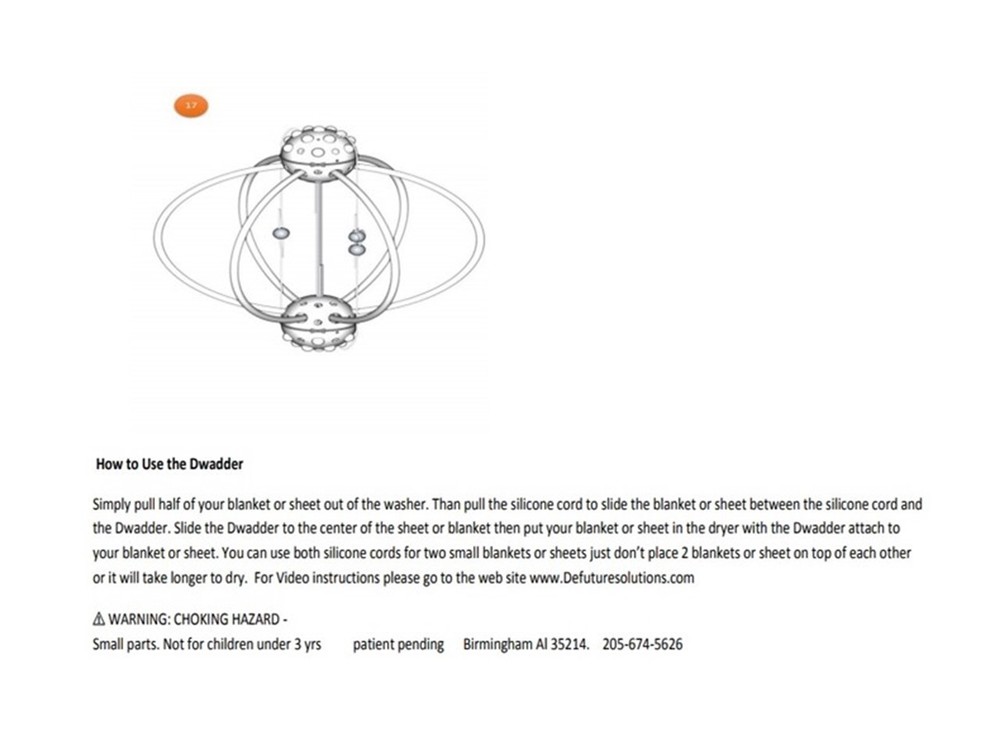 17

How to Use the Dwadder

Simply pull half of your blanket or sheet out of the washer. Than pull the silicone cord to slide the blanket or sheet between the silicone cord and the Dwadder. Slide the Dwadder to the center of the sheet or blanket then put your blanket or sheet in the dryer with the Dwadder attach to your blanket or sheet. You can use both silicone cords for two small blankets or sheets just don't place 2 blankets or sheet on top of each other or it will take longer to dry. For Video instructions please go to the web site www.Defuturesolutions.com

⚠ WARNING: CHOKING HAZARD -
Small parts. Not for children under 3 yrs patient pending Birmingham Al 35214. 205-674-5626